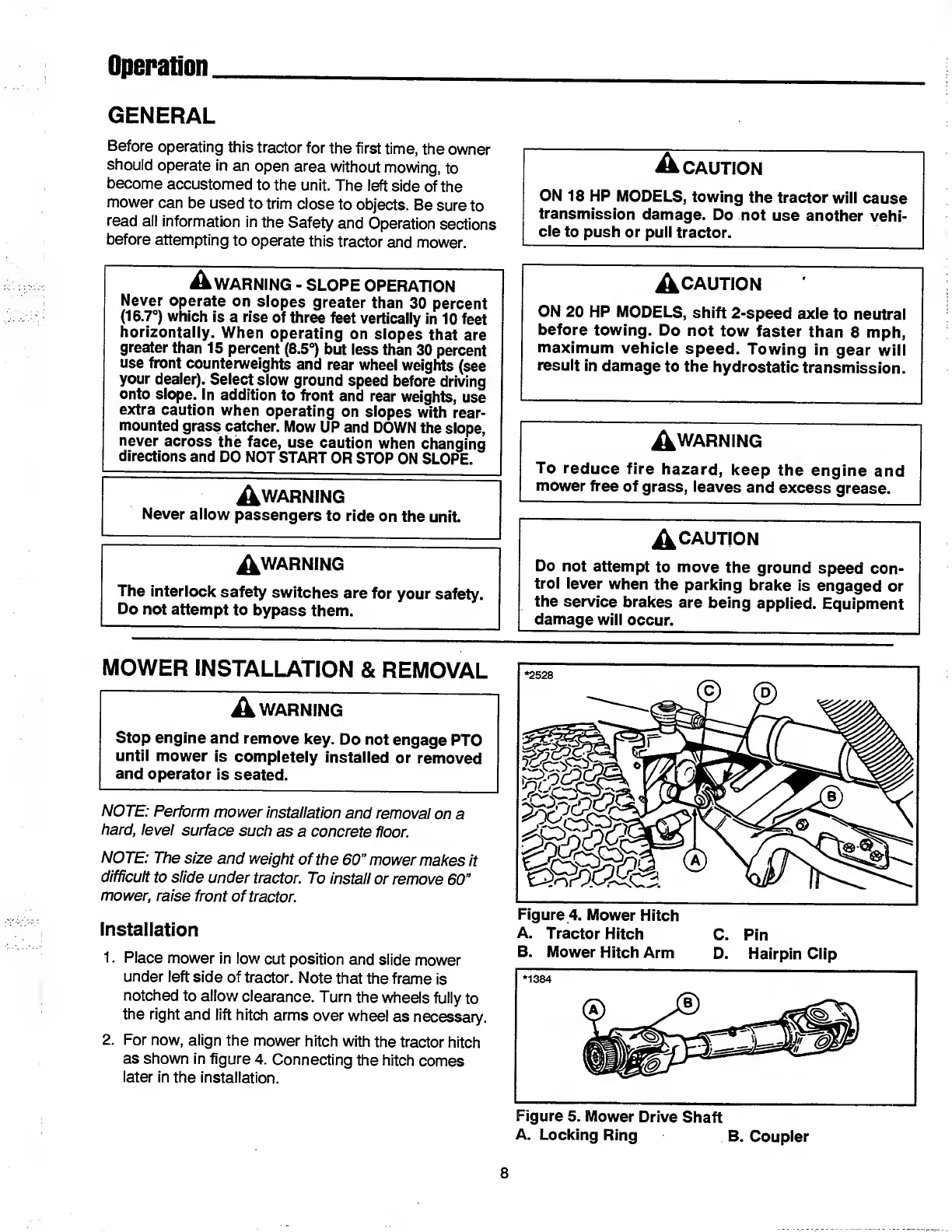 Operation

GENERAL

Before operating this tractor for the first time, the owner should operate in an open area without mowing, to become accustomed to the unit. The left side of the mower can be used to trim close to objects. Be sure to read all information in the Safety and Operation sections before attempting to operate this tractor and mower.

WARNING - SLOPE OPERATION
Never operate on slopes greater than 30 percent (16.7°) which is a rise of three feet vertically in 10 feet horizontally. When operating on slopes that are greater than 15 percent (8.5°) but less than 30 percent use front counterweights and rear wheel weights (see your dealer). Select slow ground speed before driving onto slope. In addition to front and rear weights, use extra caution when operating on slopes with rear-mounted grass catcher. Mow UP and DOWN the slope, never across the face, use caution when changing directions and DO NOT START OR STOP ON SLOPE.

WARNING
Never allow passengers to ride on the unit.

WARNING
The interlock safety switches are for your safety. Do not attempt to bypass them.

CAUTION
ON 18 HP MODELS, towing the tractor will cause transmission damage. Do not use another vehicle to push or pull tractor.

CAUTION
ON 20 HP MODELS, shift 2-speed axle to neutral before towing. Do not tow faster than 8 mph, maximum vehicle speed. Towing in gear will result in damage to the hydrostatic transmission.

WARNING
To reduce fire hazard, keep the engine and mower free of grass, leaves and excess grease.

CAUTION
Do not attempt to move the ground speed control lever when the parking brake is engaged or the service brakes are being applied. Equipment damage will occur.

MOWER INSTALLATION & REMOVAL

WARNING
Stop engine and remove key. Do not engage PTO until mower is completely installed or removed and operator is seated.

NOTE: Perform mower installation and removal on a hard, level surface such as a concrete floor.

NOTE: The size and weight of the 60" mower makes it difficult to slide under tractor. To install or remove 60" mower, raise front of tractor.

Installation

1. Place mower in low cut position and slide mower under left side of tractor. Note that the frame is notched to allow clearance. Turn the wheels fully to the right and lift hitch arms over wheel as necessary.

2. For now, align the mower hitch with the tractor hitch as shown in figure 4. Connecting the hitch comes later in the installation.

*2528
C D B A

Figure 4. Mower Hitch
A. Tractor Hitch
B. Mower Hitch Arm
C. Pin
D. Hairpin Clip

*1384
A B

Figure 5. Mower Drive Shaft
A. Locking Ring
B. Coupler

8